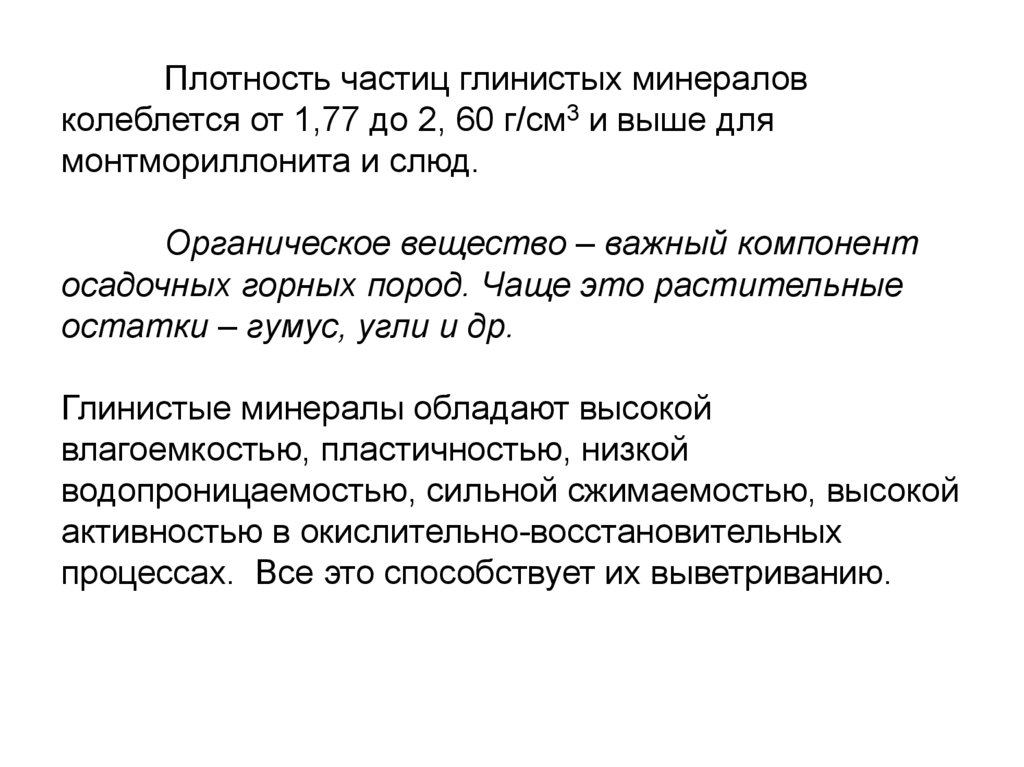 Плотность частиц глинистых минералов колеблется от 1,77 до 2, 60 г/см$^3$ и выше для монтмориллонита и слюд.

Органическое вещество – важный компонент осадочных горных пород. Чаще это растительные остатки – гумус, угли и др.

Глинистые минералы обладают высокой влагоемкостью, пластичностью, низкой водопроницаемостью, сильной сжимаемостью, высокой активностью в окислительно-восстановительных процессах. Все это способствует их выветриванию.